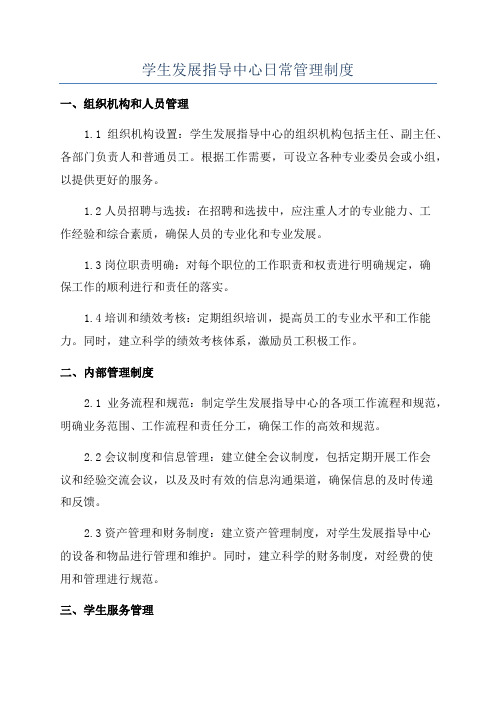 学生发展指导中心日常管理制度

一、组织机构和人员管理

1.1 组织机构设置：学生发展指导中心的组织机构包括主任、副主任、各部门负责人和普通员工。根据工作需要，可设立各种专业委员会或小组，以提供更好的服务。

1.2 人员招聘与选拔：在招聘和选拔中，应注重人才的专业能力、工作经验和综合素质，确保人员的专业化和专业发展。

1.3 岗位职责明确：对每个职位的工作职责和权责进行明确规定，确保工作的顺利进行和责任的落实。

1.4 培训和绩效考核：定期组织培训，提高员工的专业水平和工作能力。同时，建立科学的绩效考核体系，激励员工积极工作。

二、内部管理制度

2.1 业务流程和规范：制定学生发展指导中心的各项工作流程和规范，明确业务范围、工作流程和责任分工，确保工作的高效和规范。

2.2 会议制度和信息管理：建立健全会议制度，包括定期开展工作会议和经验交流会议，以及及时有效的信息沟通渠道，确保信息的及时传递和反馈。

2.3 资产管理和财务制度：建立资产管理制度，对学生发展指导中心的设备和物品进行管理和维护。同时，建立科学的财务制度，对经费的使用和管理进行规范。

三、学生服务管理